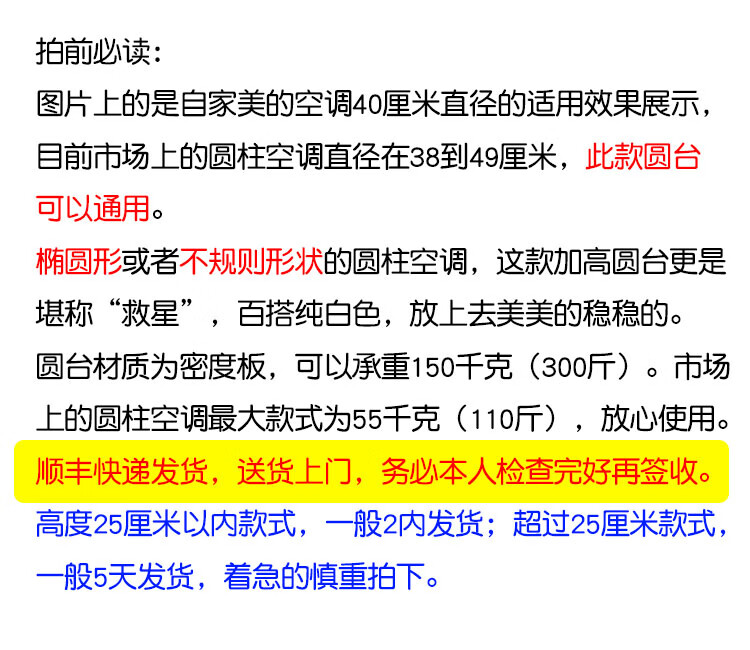 拍前必读：

图片上的是自家美的空调40厘米直径的适用效果展示，目前市场上的圆柱空调直径在38到49厘米，此款圆台可以通用。

椭圆形或者不规则形状的圆柱空调，这款加高圆台更是堪称“救星”，百搭纯白色，放上去美美的稳稳的。

圆台材质为密度板，可以承重150千克（300斤）。市场上的圆柱空调最大款式为55千克（110斤），放心使用。

顺丰快递发货，送货上门，务必本人检查完好再签收。

高度25厘米以内款式，一般2内发货；超过25厘米款式，一般5天发货，着急的慎重拍下。